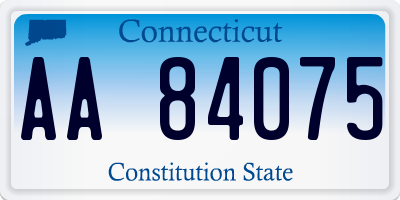 Connecticut

AA 84075

Constitution State